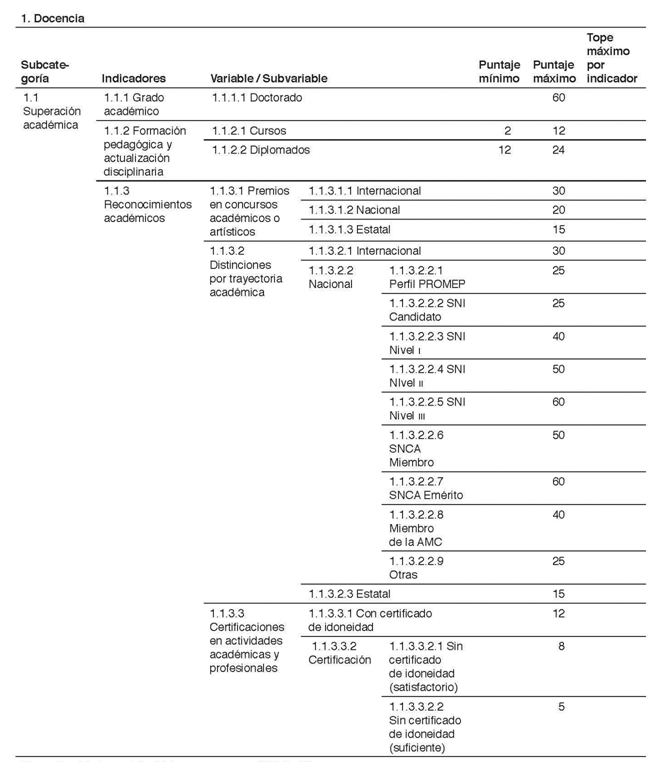 1. Docencia

| Subcategoría | Indicadores | Variable / Subvariable | | | Puntaje mínimo | Puntaje máximo | Tope máximo por indicador |
|---|---|---|---|---|---|---|---|
| 1.1 Superación académica | 1.1.1 Grado académico | 1.1.1.1 Doctorado | | | | 60 | |
| | 1.1.2 Formación pedagógica y actualización disciplinaria | 1.1.2.1 Cursos | | | 2 | 12 | |
| | | 1.1.2.2 Diplomados | | | 12 | 24 | |
| | 1.1.3 Reconocimientos académicos | 1.1.3.1 Premios en concursos académicos o artísticos | 1.1.3.1.1 Internacional | | | 30 | |
| | | | 1.1.3.1.2 Nacional | | | 20 | |
| | | | 1.1.3.1.3 Estatal | | | 15 | |
| | | 1.1.3.2 Distinciones por trayectoria académica | 1.1.3.2.1 Internacional | | | 30 | |
| | | | 1.1.3.2.2 Nacional | 1.1.3.2.2.1 Perfil PROMEP | | 25 | |
| | | | | 1.1.3.2.2.2 SNI Candidato | | 25 | |
| | | | | 1.1.3.2.2.3 SNI Nivel I | | 40 | |
| | | | | 1.1.3.2.2.4 SNI NIvel II | | 50 | |
| | | | | 1.1.3.2.2.5 SNI Nivel III | | 60 | |
| | | | | 1.1.3.2.2.6 SNCA Miembro | | 50 | |
| | | | | 1.1.3.2.2.7 SNCA Emérito | | 60 | |
| | | | | 1.1.3.2.2.8 Miembro de la AMC | | 40 | |
| | | | | 1.1.3.2.2.9 Otras | | 25 | |
| | | | 1.1.3.2.3 Estatal | | | 15 | |
| | | 1.1.3.3 Certificaciones en actividades académicas y profesionales | 1.1.3.3.1 Con certificado de idoneidad | | | 12 | |
| | | | 1.1.3.3.2 Certificación | 1.1.3.3.2.1 Sin certificado de idoneidad (satisfactorio) | | 8 | |
| | | | | 1.1.3.3.2.2 Sin certificado de idoneidad (suficiente) | | 5 | |